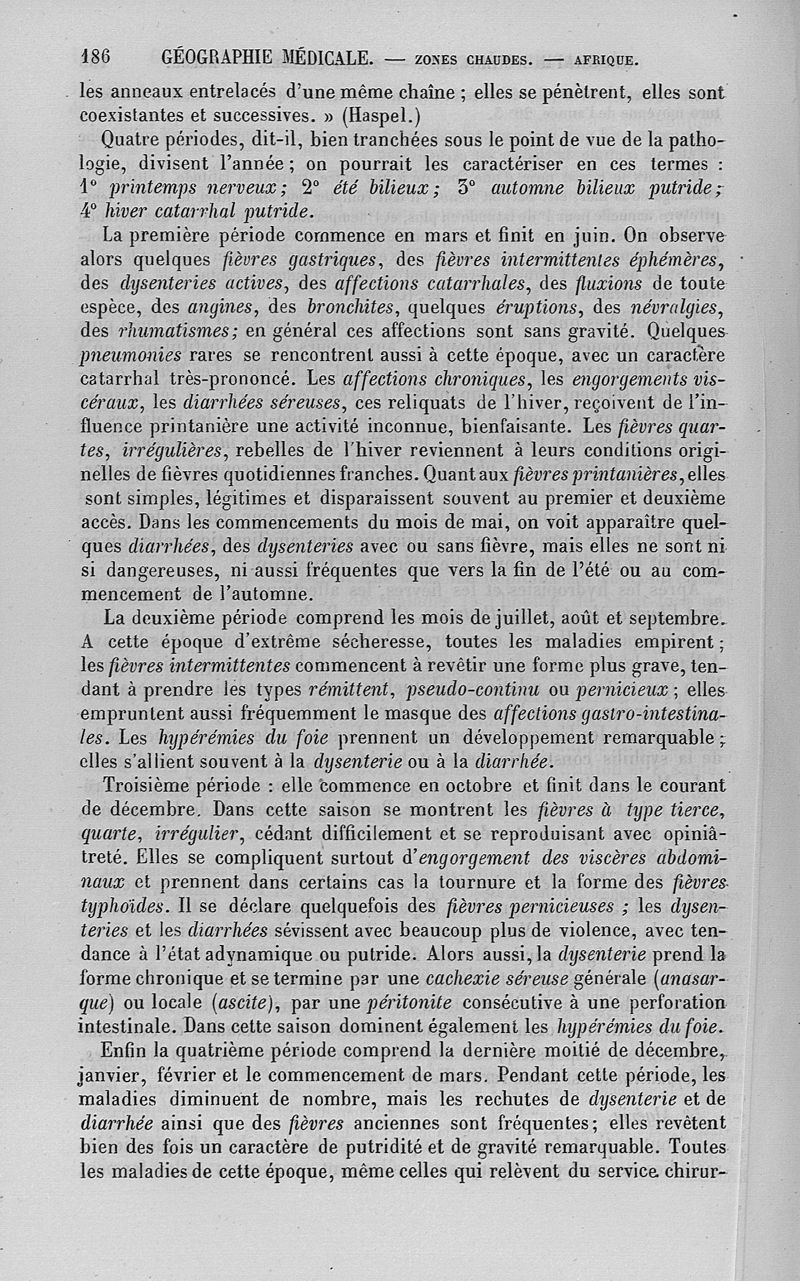 186 GÉOGRAPHIE MÉDICALE. — ZONES CHAUDES. — AFRIQUE.

les anneaux entrelacés d'une même chaîne ; elles se pénètrent, elles sont coexistantes et successives. » (Haspel.)

Quatre périodes, dit-il, bien tranchées sous le point de vue de la pathologie, divisent l'année ; on pourrait les caractériser en ces termes : 1° printemps nerveux ; 2° été bilieux ; 3° automne bilieux putride ; 4° hiver catarrhal putride.

La première période commence en mars et finit en juin. On observe alors quelques fièvres gastriques, des fièvres intermittentes éphémères, des dysenteries actives, des affections catarrhales, des fluxions de toute espèce, des angines, des bronchites, quelques éruptions, des névralgies, des rhumatismes ; en général ces affections sont sans gravité. Quelques pneumonies rares se rencontrent aussi à cette époque, avec un caractère catarrhal très-prononcé. Les affections chroniques, les engorgements viscéraux, les diarrhées séreuses, ces reliquats de l'hiver, reçoivent de l'influence printanière une activité inconnue, bienfaisante. Les fièvres quartes, irrégulières, rebelles de l'hiver reviennent à leurs conditions originelles de fièvres quotidiennes franches. Quant aux fièvres printanières, elles sont simples, légitimes et disparaissent souvent au premier et deuxième accès. Dans les commencements du mois de mai, on voit apparaître quelques diarrhées, des dysenteries avec ou sans fièvre, mais elles ne sont ni si dangereuses, ni aussi fréquentes que vers la fin de l'été ou au commencement de l'automne.

La deuxième période comprend les mois de juillet, août et septembre. A cette époque d'extrême sécheresse, toutes les maladies empirent ; les fièvres intermittentes commencent à revêtir une forme plus grave, tendant à prendre les types rémittent, pseudo-continu ou pernicieux ; elles empruntent aussi fréquemment le masque des affections gastro-intestinales. Les hypérémies du foie prennent un développement remarquable ; elles s'allient souvent à la dysenterie ou à la diarrhée.

Troisième période : elle commence en octobre et finit dans le courant de décembre. Dans cette saison se montrent les fièvres à type tierce, quarte, irrégulier, cédant difficilement et se reproduisant avec opiniâtreté. Elles se compliquent surtout d'engorgement des viscères abdominaux et prennent dans certains cas la tournure et la forme des fièvres typhoïdes. Il se déclare quelquefois des fièvres pernicieuses ; les dysenteries et les diarrhées sévissent avec beaucoup plus de violence, avec tendance à l'état adynamique ou putride. Alors aussi, la dysenterie prend la forme chronique et se termine par une cachexie séreuse générale (anasarque) ou locale (ascite), par une péritonite consécutive à une perforation intestinale. Dans cette saison dominent également les hypérémies du foie.

Enfin la quatrième période comprend la dernière moitié de décembre, janvier, février et le commencement de mars. Pendant cette période, les maladies diminuent de nombre, mais les rechutes de dysenterie et de diarrhée ainsi que des fièvres anciennes sont fréquentes ; elles revêtent bien des fois un caractère de putridité et de gravité remarquable. Toutes les maladies de cette époque, même celles qui relèvent du service chirur-